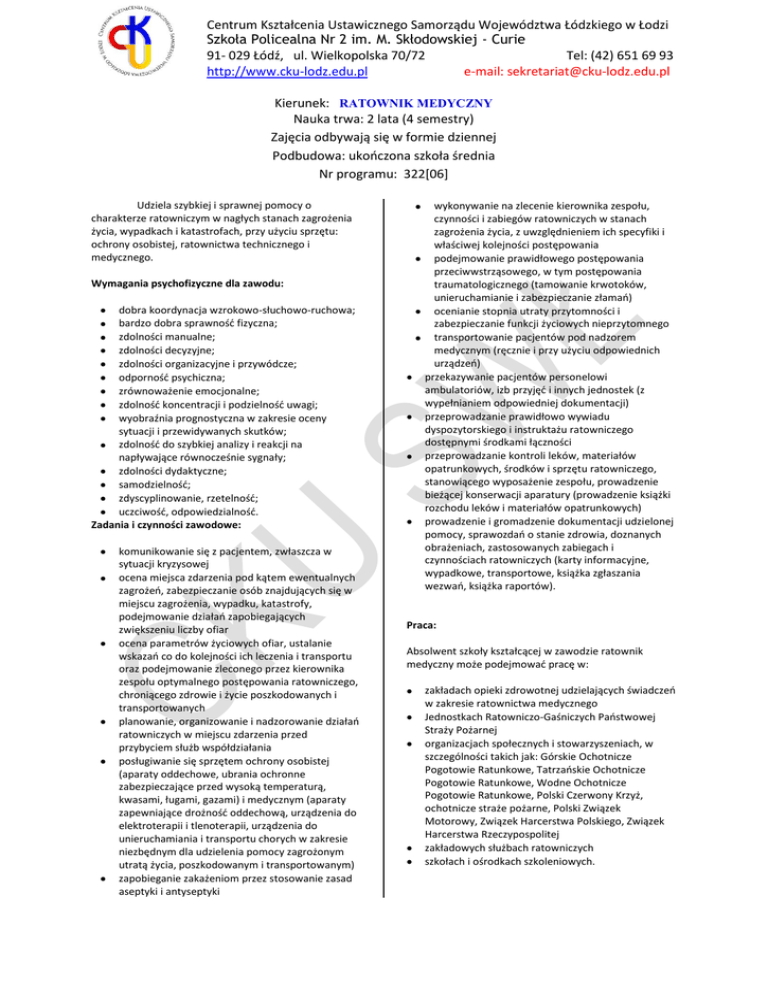 Centrum Kształcenia Ustawicznego Samorządu Województwa Łódzkiego w Łodzi
Szkoła Policealna Nr 2 im. M. Skłodowskiej - Curie
91- 029 Łódź, ul. Wielkopolska 70/72 Tel: (42) 651 69 93
http://www.cku-lodz.edu.pl e-mail: sekretariat@cku-lodz.edu.pl

Kierunek: RATOWNIK MEDYCZNY
Nauka trwa: 2 lata (4 semestry)
Zajęcia odbywają się w formie dziennej
Podbudowa: ukończona szkoła średnia
Nr programu: 322[06]

Udziela szybkiej i sprawnej pomocy o charakterze ratowniczym w nagłych stanach zagrożenia życia, wypadkach i katastrofach, przy użyciu sprzętu: ochrony osobistej, ratownictwa technicznego i medycznego.

Wymagania psychofizyczne dla zawodu:

- dobra koordynacja wzrokowo-słuchowo-ruchowa;
- bardzo dobra sprawność fizyczna;
- zdolności manualne;
- zdolności decyzyjne;
- zdolności organizacyjne i przywódcze;
- odporność psychiczna;
- zrównoważenie emocjonalne;
- zdolność koncentracji i podzielność uwagi;
- wyobraźnia prognostyczna w zakresie oceny sytuacji i przewidywanych skutków;
- zdolność do szybkiej analizy i reakcji na napływające równocześnie sygnały;
- zdolności dydaktyczne;
- samodzielność;
- zdyscyplinowanie, rzetelność;
- uczciwość, odpowiedzialność.

Zadania i czynności zawodowe:

- komunikowanie się z pacjentem, zwłaszcza w sytuacji kryzysowej
- ocena miejsca zdarzenia pod kątem ewentualnych zagrożeń, zabezpieczanie osób znajdujących się w miejscu zagrożenia, wypadku, katastrofy, podejmowanie działań zapobiegających zwiększeniu liczby ofiar
- ocena parametrów życiowych ofiar, ustalanie wskazań co do kolejności ich leczenia i transportu oraz podejmowanie zleconego przez kierownika zespołu optymalnego postępowania ratowniczego, chroniącego zdrowie i życie poszkodowanych i transportowanych
- planowanie, organizowanie i nadzorowanie działań ratowniczych w miejscu zdarzenia przed przybyciem służb współdziałania
- posługiwanie się sprzętem ochrony osobistej (aparaty oddechowe, ubrania ochronne zabezpieczające przed wysoką temperaturą, kwasami, ługami, gazami) i medycznym (aparaty zapewniające drożność oddechową, urządzenia do elektroterapii i tlenoterapii, urządzenia do unieruchamiania i transportu chorych w zakresie niezbędnym dla udzielenia pomocy zagrożonym utratą życia, poszkodowanym i transportowanym)
- zapobieganie zakażeniom przez stosowanie zasad aseptyki i antyseptyki
- wykonywanie na zlecenie kierownika zespołu, czynności i zabiegów ratowniczych w stanach zagrożenia życia, z uwzględnieniem ich specyfiki i właściwej kolejności postępowania
- podejmowanie prawidłowego postępowania przeciwwstrząsowego, w tym postępowania traumatologicznego (tamowanie krwotoków, unieruchamianie i zabezpieczanie złamań)
- ocenianie stopnia utraty przytomności i zabezpieczanie funkcji życiowych nieprzytomnego
- transportowanie pacjentów pod nadzorem medycznym (ręcznie i przy użyciu odpowiednich urządzeń)
- przekazywanie pacjentów personelowi ambulatoriów, izb przyjęć i innych jednostek (z wypełnianiem odpowiedniej dokumentacji)
- przeprowadzanie prawidłowo wywiadu dyspozytorskiego i instruktażu ratowniczego dostępnymi środkami łączności
- przeprowadzanie kontroli leków, materiałów opatrunkowych, środków i sprzętu ratowniczego, stanowiącego wyposażenie zespołu, prowadzenie bieżącej konserwacji aparatury (prowadzenie książki rozchodu leków i materiałów opatrunkowych)
- prowadzenie i gromadzenie dokumentacji udzielonej pomocy, sprawozdań o stanie zdrowia, doznanych obrażeniach, zastosowanych zabiegach i czynnościach ratowniczych (karty informacyjne, wypadkowe, transportowe, książka zgłaszania wezwań, książka raportów).

Praca:

Absolwent szkoły kształcącej w zawodzie ratownik medyczny może podejmować pracę w:

- zakładach opieki zdrowotnej udzielających świadczeń w zakresie ratownictwa medycznego
- Jednostkach Ratowniczo-Gaśniczych Państwowej Straży Pożarnej
- organizacjach społecznych i stowarzyszeniach, w szczególności takich jak: Górskie Ochotnicze Pogotowie Ratunkowe, Tatrzańskie Ochotnicze Pogotowie Ratunkowe, Wodne Ochotnicze Pogotowie Ratunkowe, Polski Czerwony Krzyż, ochotnicze straże pożarne, Polski Związek Motorowy, Związek Harcerstwa Polskiego, Związek Harcerstwa Rzeczypospolitej
- zakładowych służbach ratowniczych
- szkołach i ośrodkach szkoleniowych.